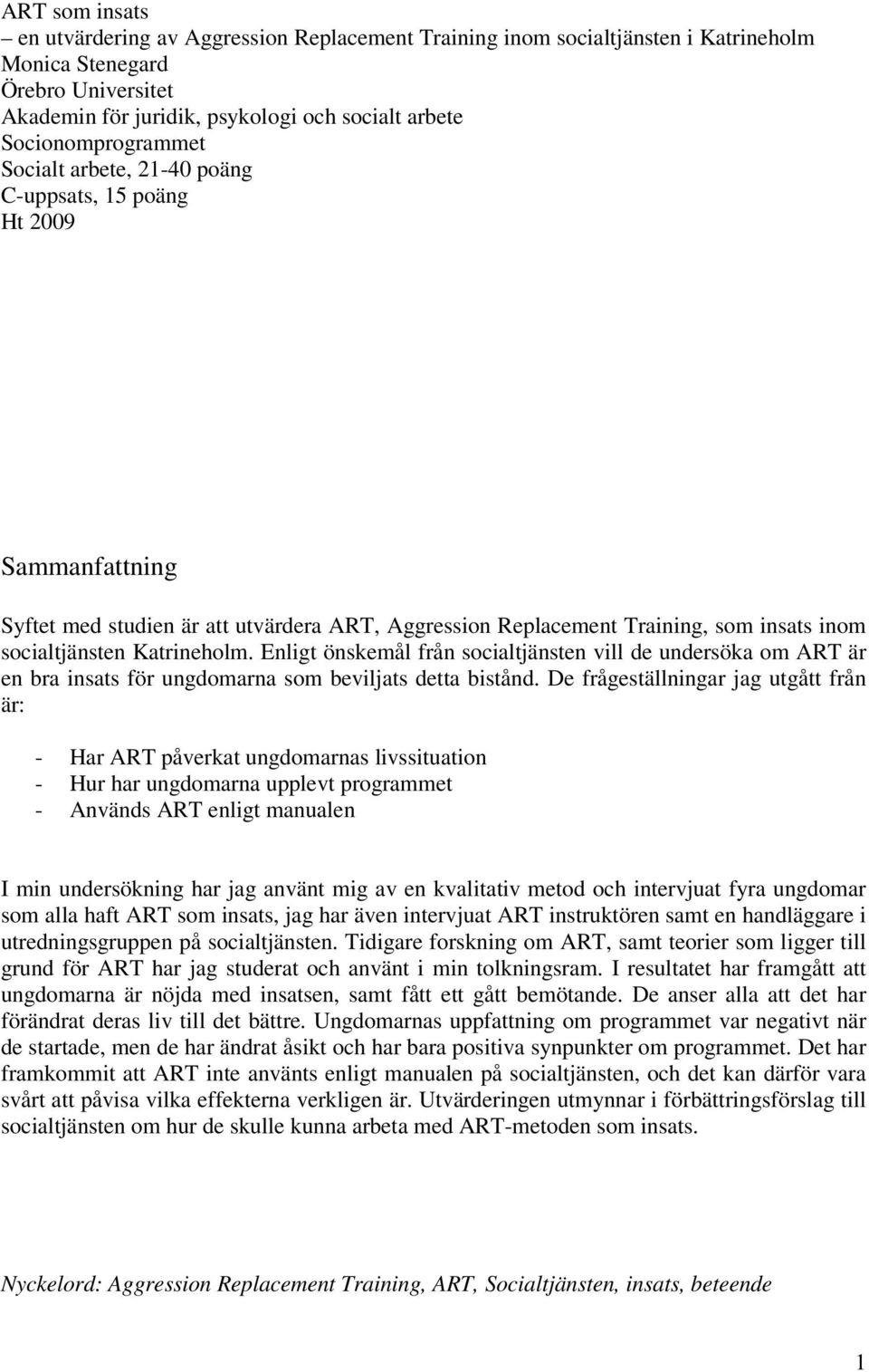 ART som insats
– en utvärdering av Aggression Replacement Training inom socialtjänsten i Katrineholm
Monica Stenegard
Örebro Universitet
Akademin för juridik, psykologi och socialt arbete
Socionomprogrammet
Socialt arbete, 21-40 poäng
C-uppsats, 15 poäng
Ht 2009

Sammanfattning

Syftet med studien är att utvärdera ART, Aggression Replacement Training, som insats inom socialtjänsten Katrineholm. Enligt önskemål från socialtjänsten vill de undersöka om ART är en bra insats för ungdomarna som beviljats detta bistånd. De frågeställningar jag utgått från är:

- Har ART påverkat ungdomarnas livssituation
- Hur har ungdomarna upplevt programmet
- Används ART enligt manualen

I min undersökning har jag använt mig av en kvalitativ metod och intervjuat fyra ungdomar som alla haft ART som insats, jag har även intervjuat ART instruktören samt en handläggare i utredningsgruppen på socialtjänsten. Tidigare forskning om ART, samt teorier som ligger till grund för ART har jag studerat och använt i min tolkningsram. I resultatet har framgått att ungdomarna är nöjda med insatsen, samt fått ett gått bemötande. De anser alla att det har förändrat deras liv till det bättre. Ungdomarnas uppfattning om programmet var negativt när de startade, men de har ändrat åsikt och har bara positiva synpunkter om programmet. Det har framkommit att ART inte använts enligt manualen på socialtjänsten, och det kan därför vara svårt att påvisa vilka effekterna verkligen är. Utvärderingen utmynnar i förbättringsförslag till socialtjänsten om hur de skulle kunna arbeta med ART-metoden som insats.

Nyckelord: Aggression Replacement Training, ART, Socialtjänsten, insats, beteende

1